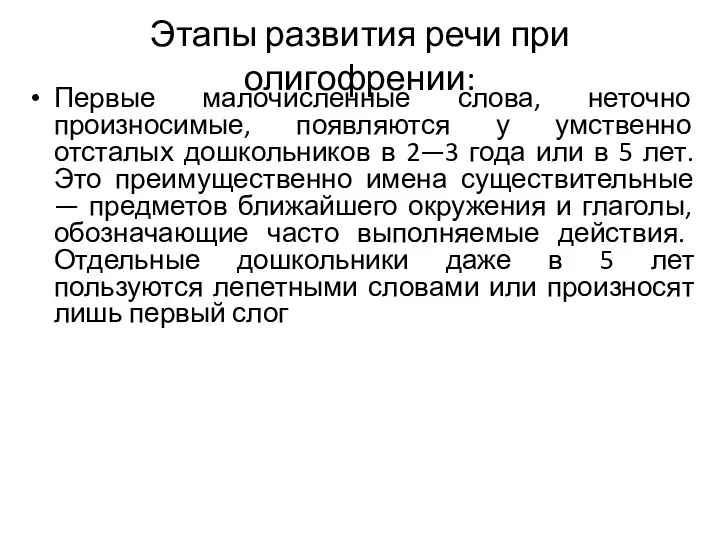 Этапы развития речи при олигофрении:

• Первые малочисленные слова, неточно произносимые, появляются у умственно отсталых дошкольников в 2—3 года или в 5 лет. Это преимущественно имена существительные — предметов ближайшего окружения и глаголы, обозначающие часто выполняемые действия. Отдельные дошкольники даже в 5 лет пользуются лепетными словами или произносят лишь первый слог